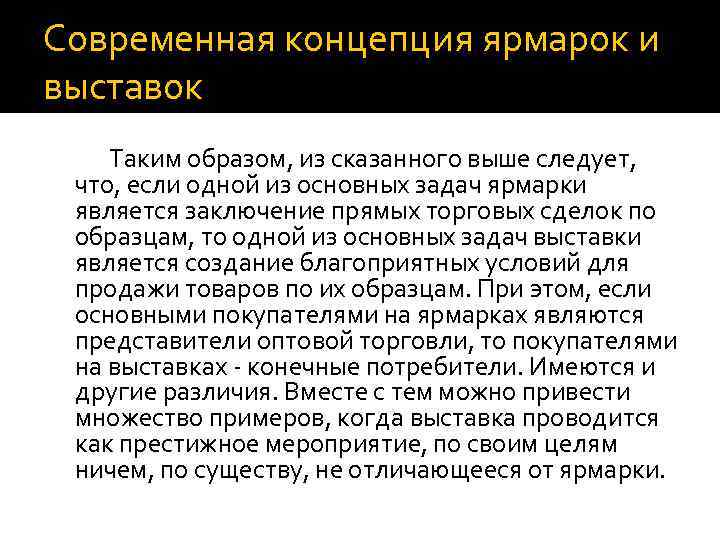 Современная концепция ярмарок и выставок

Таким образом, из сказанного выше следует, что, если одной из основных задач ярмарки является заключение прямых торговых сделок по образцам, то одной из основных задач выставки является создание благоприятных условий для продажи товаров по их образцам. При этом, если основными покупателями на ярмарках являются представители оптовой торговли, то покупателями на выставках - конечные потребители. Имеются и другие различия. Вместе с тем можно привести множество примеров, когда выставка проводится как престижное мероприятие, по своим целям ничем, по существу, не отличающееся от ярмарки.